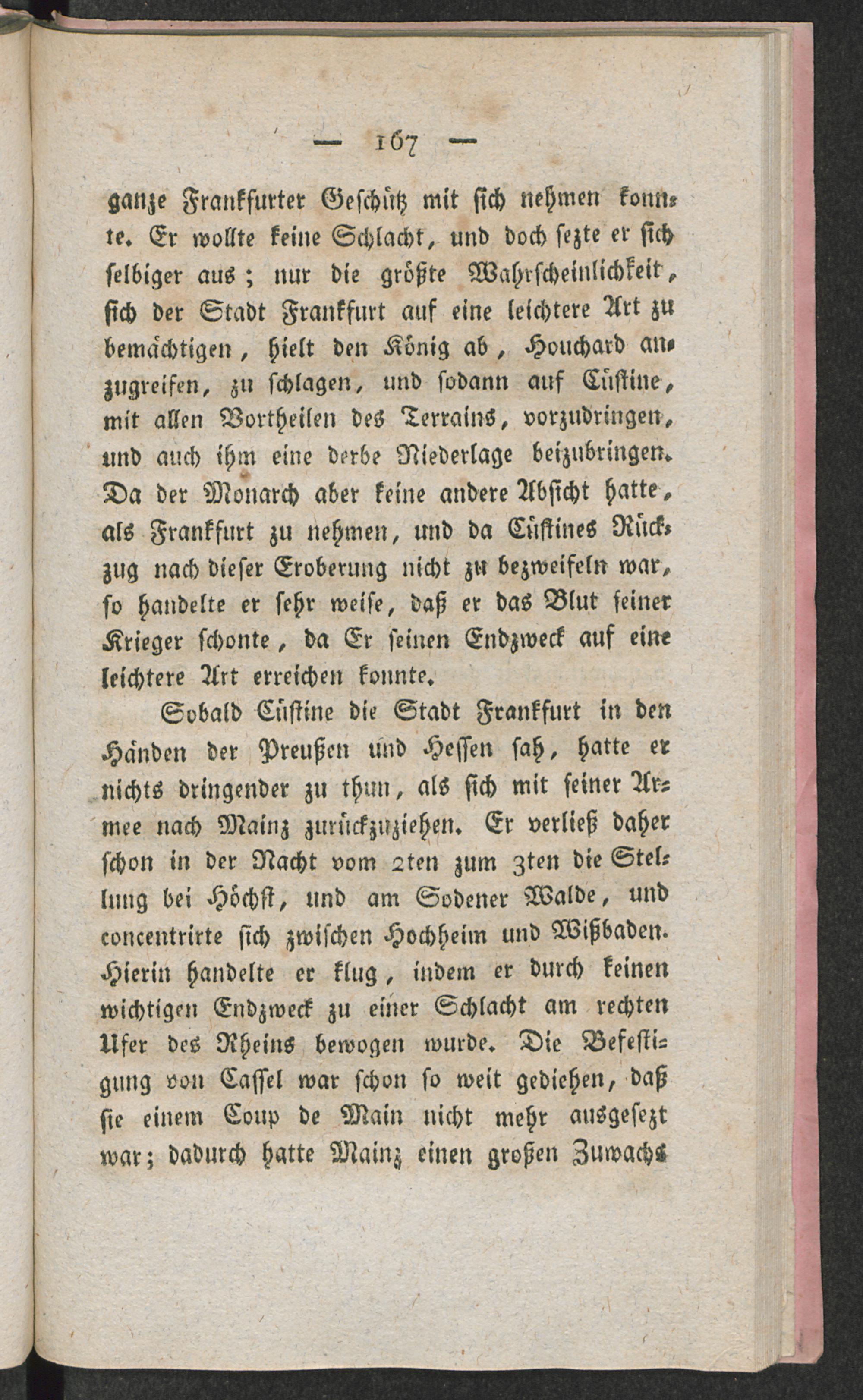 — 167 —

ganze Frankfurter Geschütz mit sich nehmen konnte. Er wollte keine Schlacht, und doch sezte er sich selbiger aus; nur die größte Wahrscheinlichkeit, sich der Stadt Frankfurt auf eine leichtere Art zu bemächtigen, hielt den König ab, Houchard anzugreifen, zu schlagen, und sodann auf Cüstine, mit allen Vortheilen des Terrains, vorzudringen, und auch ihm eine derbe Niederlage beizubringen. Da der Monarch aber keine andere Absicht hatte, als Frankfurt zu nehmen, und da Cüstines Rückzug nach dieser Eroberung nicht zu bezweifeln war, so handelte er sehr weise, daß er das Blut seiner Krieger schonte, da Er seinen Endzweck auf eine leichtere Art erreichen konnte.

Sobald Cüstine die Stadt Frankfurt in den Händen der Preußen und Hessen sah, hatte er nichts dringender zu thun, als sich mit seiner Armee nach Mainz zurückzuziehen. Er verließ daher schon in der Nacht vom 2ten zum 3ten die Stellung bei Höchst, und am Sodener Walde, und concentrirte sich zwischen Hochheim und Wißbaden. Hierin handelte er klug, indem er durch keinen wichtigen Endzweck zu einer Schlacht am rechten Ufer des Rheins bewogen wurde. Die Befestigung von Cassel war schon so weit gediehen, daß sie einem Coup de Main nicht mehr ausgesezt war; dadurch hatte Mainz einen großen Zuwachs